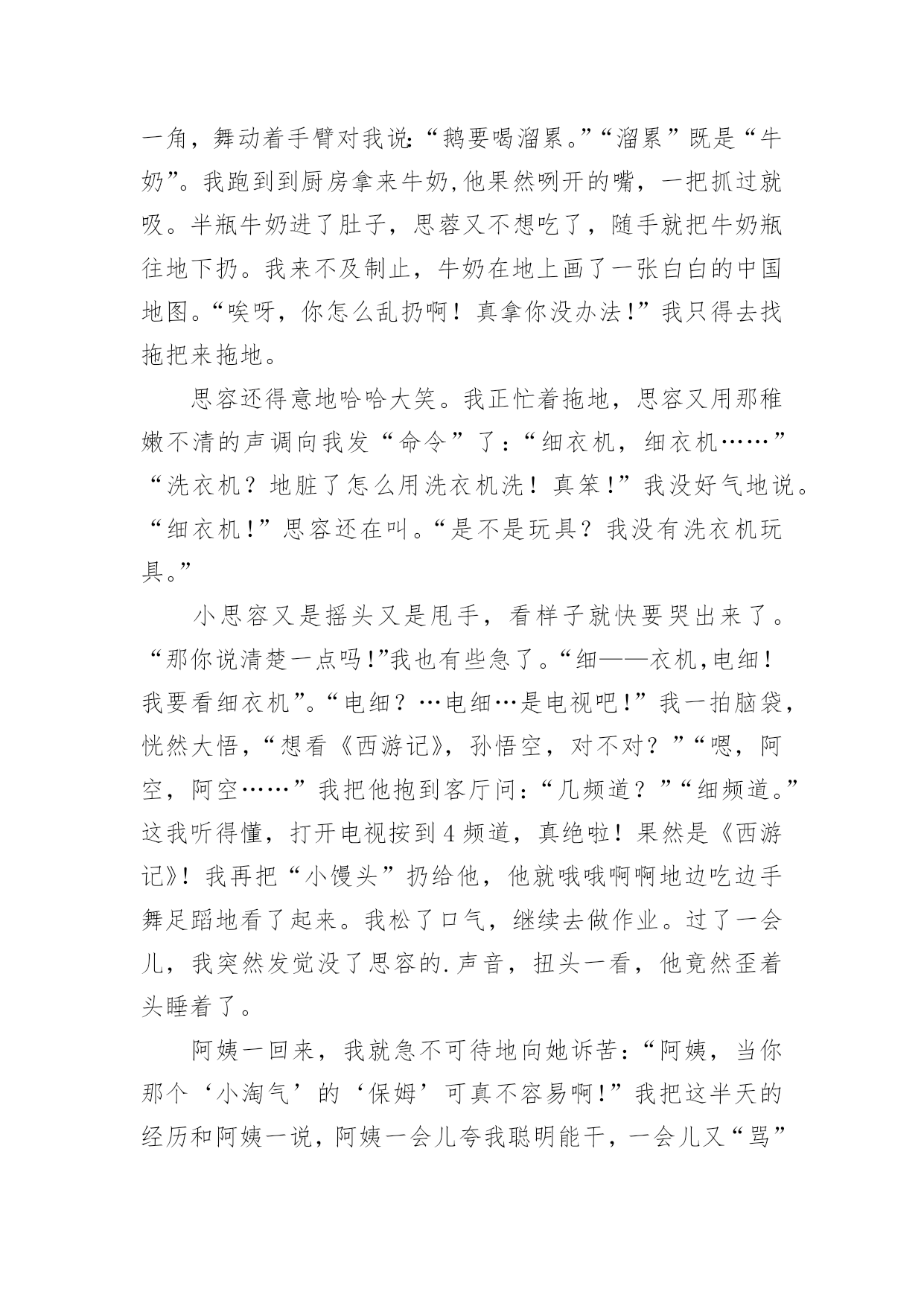 一角，舞动着手臂对我说:“鹅要喝溜累。”“溜累”既是“牛奶”。我跑到到厨房拿来牛奶,他果然咧开的嘴，一把抓过就吸。半瓶牛奶进了肚子，思蓉又不想吃了，随手就把牛奶瓶往地下扔。我来不及制止，牛奶在地上画了一张白白的中国地图。“唉呀，你怎么乱扔啊！真拿你没办法!”我只得去找拖把来拖地。

思容还得意地哈哈大笑。我正忙着拖地，思容又用那稚嫩不清的声调向我发“命令”了:“细衣机，细衣机……”“洗衣机？地脏了怎么用洗衣机洗！真笨!”我没好气地说。“细衣机!”思容还在叫。“是不是玩具？我没有洗衣机玩具。”

小思容又是摇头又是甩手，看样子就快要哭出来了。“那你说清楚一点吗!”我也有些急了。“细——衣机,电细！我要看细衣机”。“电细？…电细…是电视吧!”我一拍脑袋，恍然大悟，“想看《西游记》，孙悟空，对不对？”“嗯，阿空，阿空……”我把他抱到客厅问:“几频道？”“细频道。”这我听得懂，打开电视按到4频道，真绝啦！果然是《西游记》！我再把“小馒头”扔给他，他就哦哦啊啊地边吃边手舞足蹈地看了起来。我松了口气，继续去做作业。过了一会儿，我突然发觉没了思容的.声音，扭头一看，他竟然歪着头睡着了。

阿姨一回来，我就急不可待地向她诉苦:“阿姨，当你那个‘小淘气’的‘保姆’可真不容易啊!”我把这半天的经历和阿姨一说，阿姨一会儿夸我聪明能干，一会儿又“骂”